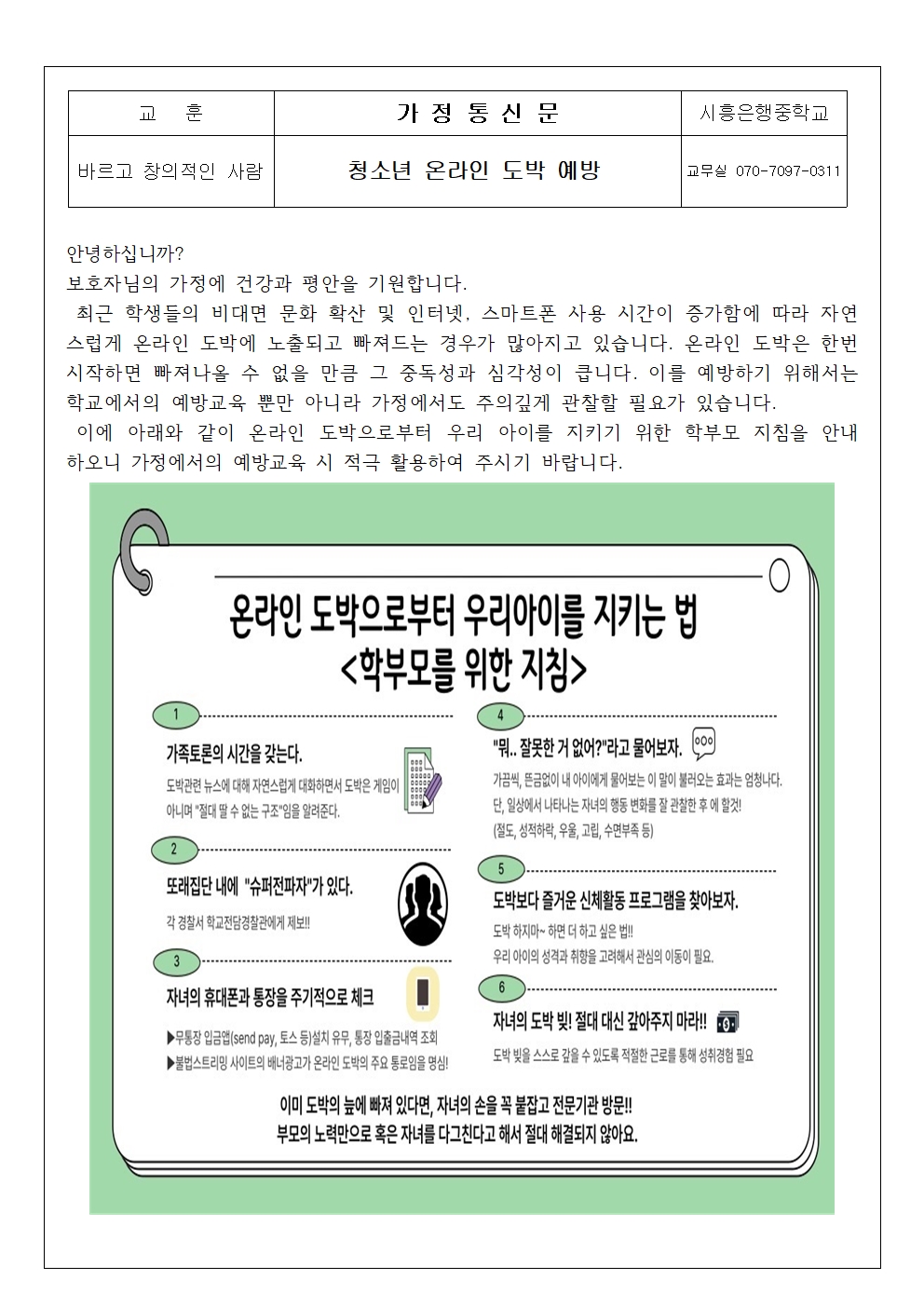 | 교 훈 | 가 정 통 신 문 | 시흥은행중학교 |
|---|---|---|
| 바르고 창의적인 사람 | 청소년 온라인 도박 예방 | 교무실 070-7097-0311 |

안녕하십니까?
보호자님의 가정에 건강과 평안을 기원합니다.

최근 학생들의 비대면 문화 확산 및 인터넷, 스마트폰 사용 시간이 증가함에 따라 자연스럽게 온라인 도박에 노출되고 빠져드는 경우가 많아지고 있습니다. 온라인 도박은 한번 시작하면 빠져나올 수 없을 만큼 그 중독성과 심각성이 큽니다. 이를 예방하기 위해서는 학교에서의 예방교육 뿐만 아니라 가정에서도 주의깊게 관찰할 필요가 있습니다.

이에 아래와 같이 온라인 도박으로부터 우리 아이를 지키기 위한 학부모 지침을 안내하오니 가정에서의 예방교육 시 적극 활용하여 주시기 바랍니다.

온라인 도박으로부터 우리아이를 지키는 법
<학부모를 위한 지침>

1
가족토론의 시간을 갖는다.
도박관련 뉴스에 대해 자연스럽게 대화하면서 도박은 게임이 아니며 "절대 딸 수 없는 구조"임을 알려준다.

2
또래집단 내에 "슈퍼전파자"가 있다.
각 경찰서 학교전담경찰관에게 제보!!

3
자녀의 휴대폰과 통장을 주기적으로 체크
▶무통장 입금앱(send pay, 토스 등)설치 유무, 통장 입출금내역 조회
▶불법스트리밍 사이트의 배너광고가 온라인 도박의 주요 통로임을 명심!

4
"뭐.. 잘못한 거 없어?"라고 물어보자.
가끔씩, 뜬금없이 내 아이에게 물어보는 이 말이 불러오는 효과는 엄청나다.
단, 일상에서 나타나는 자녀의 행동 변화를 잘 관찰한 후 에 할것!
(절도, 성적하락, 우울, 고립, 수면부족 등)

5
도박보다 즐거운 신체활동 프로그램을 찾아보자.
도박 하지마~ 하면 더 하고 싶은 법!!
우리 아이의 성격과 취향을 고려해서 관심의 이동이 필요.

6
자녀의 도박 빚! 절대 대신 갚아주지 마라!!
도박 빚을 스스로 갚을 수 있도록 적절한 근로를 통해 성취경험 필요

이미 도박의 늪에 빠져 있다면, 자녀의 손을 꼭 붙잡고 전문기관 방문!!
부모의 노력만으로 혹은 자녀를 다그친다고 해서 절대 해결되지 않아요.